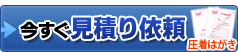 今すぐ見積り依頼

圧着はがき